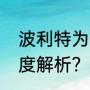 波利特为
度解析?